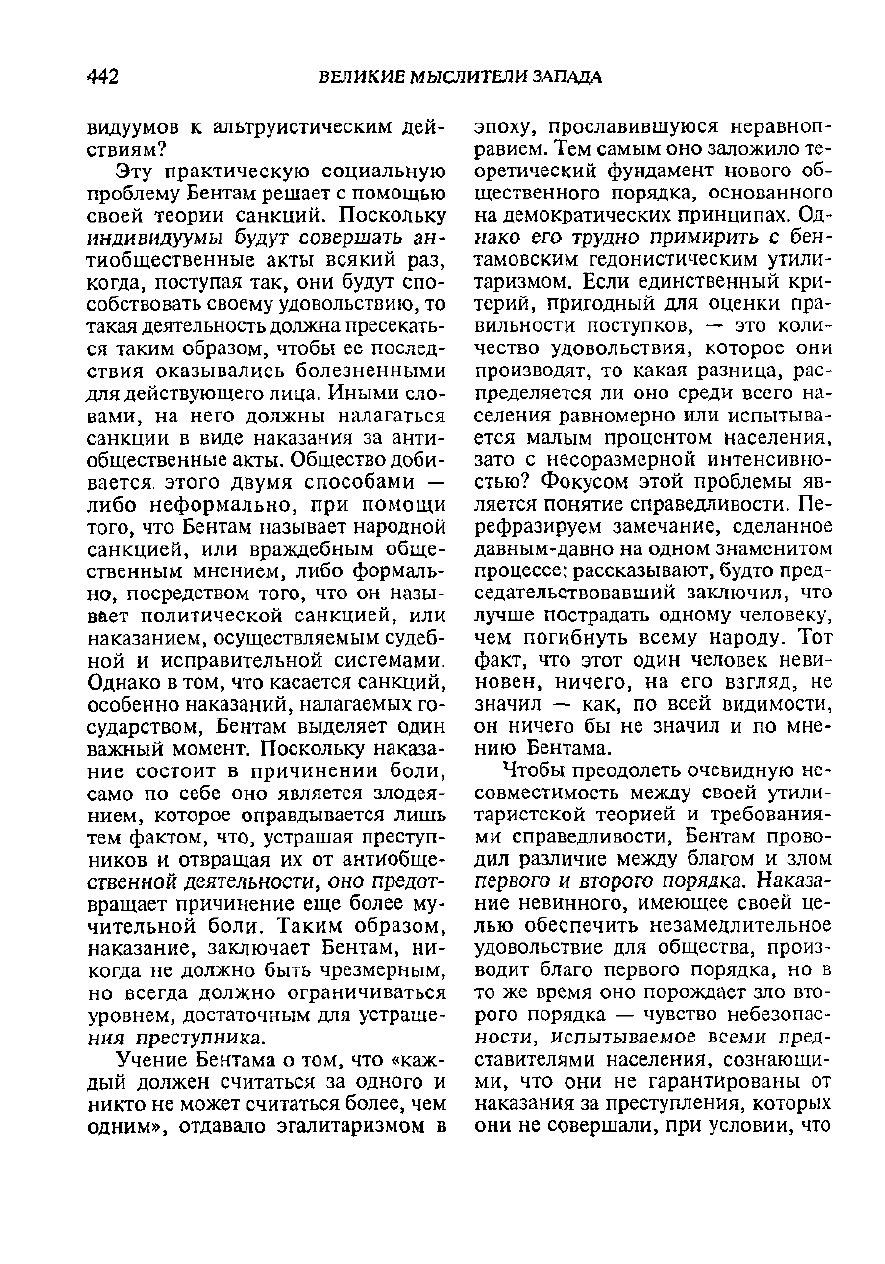 442 ВЕЛИКИЕ МЫСЛИТЕЛИ ЗАПАДА

видуумов к альтруистическим действиям?

Эту практическую социальную проблему Бентам решает с помощью своей теории санкций. Поскольку индивидуумы будут совершать антиобщественные акты всякий раз, когда, поступая так, они будут способствовать своему удовольствию, то такая деятельность должна пресекаться таким образом, чтобы ее последствия оказывались болезненными для действующего лица. Иными словами, на него должны налагаться санкции в виде наказания за антиобщественные акты. Общество добивается этого двумя способами — либо неформально, при помощи того, что Бентам называет народной санкцией, или враждебным общественным мнением, либо формально, посредством того, что он называет политической санкцией, или наказанием, осуществляемым судебной и исправительной системами. Однако в том, что касается санкций, особенно наказаний, налагаемых государством, Бентам выделяет один важный момент. Поскольку наказание состоит в причинении боли, само по себе оно является злодеянием, которое оправдывается лишь тем фактом, что, устрашая преступников и отвращая их от антиобщественной деятельности, оно предотвращает причинение еще более мучительной боли. Таким образом, наказание, заключает Бентам, никогда не должно быть чрезмерным, но всегда должно ограничиваться уровнем, достаточным для устрашения преступника.

Учение Бентама о том, что «каждый должен считаться за одного и никто не может считаться более, чем одним», отдавало эгалитаризмом в эпоху, прославившуюся неравноправием. Тем самым оно заложило теоретический фундамент нового общественного порядка, основанного на демократических принципах. Однако его трудно примирить с бентамовским гедонистическим утилитаризмом. Если единственный критерий, пригодный для оценки правильности поступков, — это количество удовольствия, которое они производят, то какая разница, распределяется ли оно среди всего населения равномерно или испытывается малым процентом населения, зато с несоразмерной интенсивностью? Фокусом этой проблемы является понятие справедливости. Перефразируем замечание, сделанное давным-давно на одном знаменитом процессе: рассказывают, будто председательствовавший заключил, что лучше пострадать одному человеку, чем погибнуть всему народу. Тот факт, что этот один человек невиновен, ничего, на его взгляд, не значил — как, по всей видимости, он ничего бы не значил и по мнению Бентама.

Чтобы преодолеть очевидную несовместимость между своей утилитаристской теорией и требованиями справедливости, Бентам проводил различие между благом и злом первого и второго порядка. Наказание невинного, имеющее своей целью обеспечить незамедлительное удовольствие для общества, производит благо первого порядка, но в то же время оно порождает зло второго порядка — чувство небезопасности, испытываемое всеми представителями населения, сознающими, что они не гарантированы от наказания за преступления, которых они не совершали, при условии, что